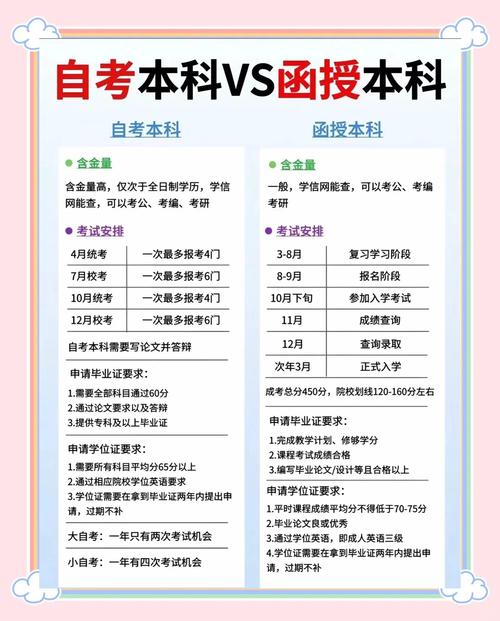 自考本科VS函授本科

自考本科

含金量

含金量高，仅次于全日制学历，学信网能查，可以考公、考编、考研

考试安排

| 4月统考 | 一次最多报考4门 |
|---|---|
| 7月校考 | 一次最多报考6门 |
| 10月统考 | 一次最多报考4门 |
| 12月校考 | 一次最多报考6门 |

自考本科需要写论文并答辩

申请毕业证要求：
1.需要全部科目通过60分
2.通过论文要求以及答辩
3.提供专科及以上毕业证

申请学位证要求：
1.需要所有科目平均分65分以上
2.通过相应院校学位英语要求
3.学位证需要在拿到毕业证两年内提出申请，过期不补

大自考：一年只有两次考试机会

小自考：一年有四次考试机会

函授本科

含金量

一般，学信网能查，可以考公、考编考研

考试安排

| 3-8月 | 复习学习阶段 |
|---|---|
| 8-9月 | 报名阶段 |
| 10月下旬 | 参加入学考试 |
| 11月 | 成绩查询 |
| 12月 | 查询录取 |
| 次年3月 | 正式入学 |

成考总分450分，院校划线120-160分左右

申请毕业证要求：
1.完成教学计划、修够学分
2.课程考试成绩合格
3.编写毕业论文/设计等且合格以上

申请学位证要求：
1.平时课程成绩平均分不得低于70-75分
2.毕业论文良或优秀
3.通过学位英语，即成人英语三级
4.学位证需要在拿到毕业证两年内提出申请，过期不补